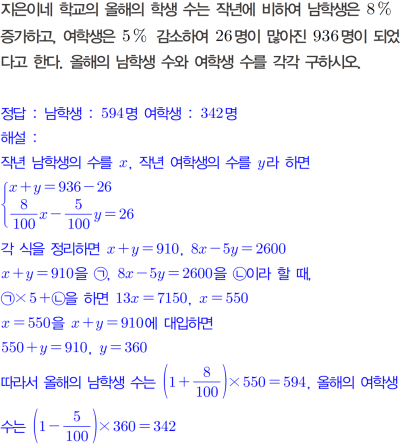 지은이네 학교의 올해의 학생 수는 작년에 비하여 남학생은 8% 증가하고, 여학생은 5% 감소하여 26명이 많아진 936명이 되었다고 한다. 올해의 남학생 수와 여학생 수를 각각 구하시오.

정답 : 남학생 : 594명 여학생 : 342명
해설 :
작년 남학생의 수를 $x$, 작년 여학생의 수를 $y$라 하면
$\begin{cases} x+y=936-26 \\ \frac{8}{100}x-\frac{5}{100}y=26 \end{cases}$
각 식을 정리하면 $x+y=910$, $8x-5y=2600$
$x+y=910$을 ㉠, $8x-5y=2600$을 ㉡이라 할 때,
㉠$\times 5+$㉡을 하면 $13x=7150$, $x=550$
$x=550$을 $x+y=910$에 대입하면
$550+y=910$, $y=360$
따라서 올해의 남학생 수는 $\left(1+\frac{8}{100}\right)\times 550=594$, 올해의 여학생 수는 $\left(1-\frac{5}{100}\right)\times 360=342$